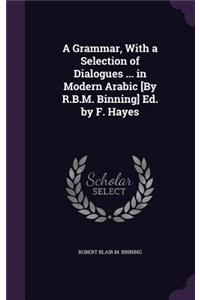 A Grammar, With a Selection of Dialogues ... in Modern Arabic [By R.B.M. Binning] Ed. by F. Hayes

Scholar SELECT

ROBERT BLAIR M. BINNING